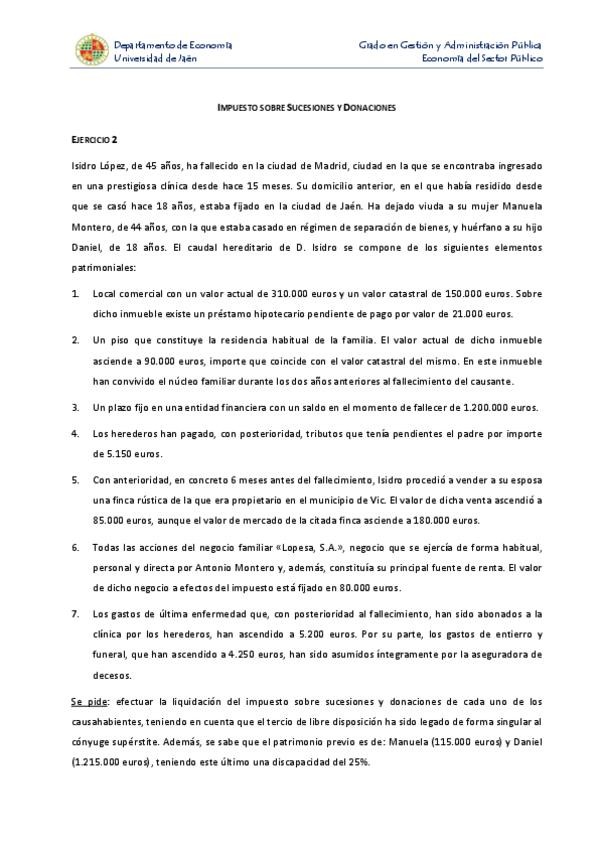 Departamento de Economía
Universidad de Jaén

Grado en Gestión y Administración Pública
Economía del Sector Público

IMPUESTO SOBRE SUCESIONES Y DONACIONES

EJERCICIO 2

Isidro López, de 45 años, ha fallecido en la ciudad de Madrid, ciudad en la que se encontraba ingresado en una prestigiosa clínica desde hace 15 meses. Su domicilio anterior, en el que había residido desde que se casó hace 18 años, estaba fijado en la ciudad de Jaén. Ha dejado viuda a su mujer Manuela Montero, de 44 años, con la que estaba casado en régimen de separación de bienes, y huérfano a su hijo Daniel, de 18 años. El caudal hereditario de D. Isidro se compone de los siguientes elementos patrimoniales:

1. Local comercial con un valor actual de 310.000 euros y un valor catastral de 150.000 euros. Sobre dicho inmueble existe un préstamo hipotecario pendiente de pago por valor de 21.000 euros.

2. Un piso que constituye la residencia habitual de la familia. El valor actual de dicho inmueble asciende a 90.000 euros, importe que coincide con el valor catastral del mismo. En este inmueble han convivido el núcleo familiar durante los dos años anteriores al fallecimiento del causante.

3. Un plazo fijo en una entidad financiera con un saldo en el momento de fallecer de 1.200.000 euros.

4. Los herederos han pagado, con posterioridad, tributos que tenía pendientes el padre por importe de 5.150 euros.

5. Con anterioridad, en concreto 6 meses antes del fallecimiento, Isidro procedió a vender a su esposa una finca rústica de la que era propietario en el municipio de Vic. El valor de dicha venta ascendió a 85.000 euros, aunque el valor de mercado de la citada finca asciende a 180.000 euros.

6. Todas las acciones del negocio familiar «Lopesa, S.A.», negocio que se ejercía de forma habitual, personal y directa por Antonio Montero y, además, constituía su principal fuente de renta. El valor de dicho negocio a efectos del impuesto está fijado en 80.000 euros.

7. Los gastos de última enfermedad que, con posterioridad al fallecimiento, han sido abonados a la clínica por los herederos, han ascendido a 5.200 euros. Por su parte, los gastos de entierro y funeral, que han ascendido a 4.250 euros, han sido asumidos íntegramente por la aseguradora de decesos.

Se pide: efectuar la liquidación del impuesto sobre sucesiones y donaciones de cada uno de los causahabientes, teniendo en cuenta que el tercio de libre disposición ha sido legado de forma singular al cónyuge supérstite. Además, se sabe que el patrimonio previo es de: Manuela (115.000 euros) y Daniel (1.215.000 euros), teniendo este último una discapacidad del 25%.